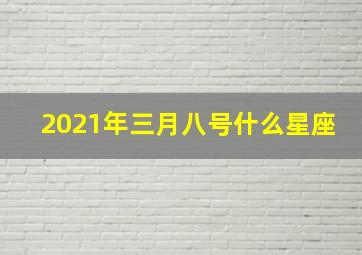 2021年三月八号什么星座